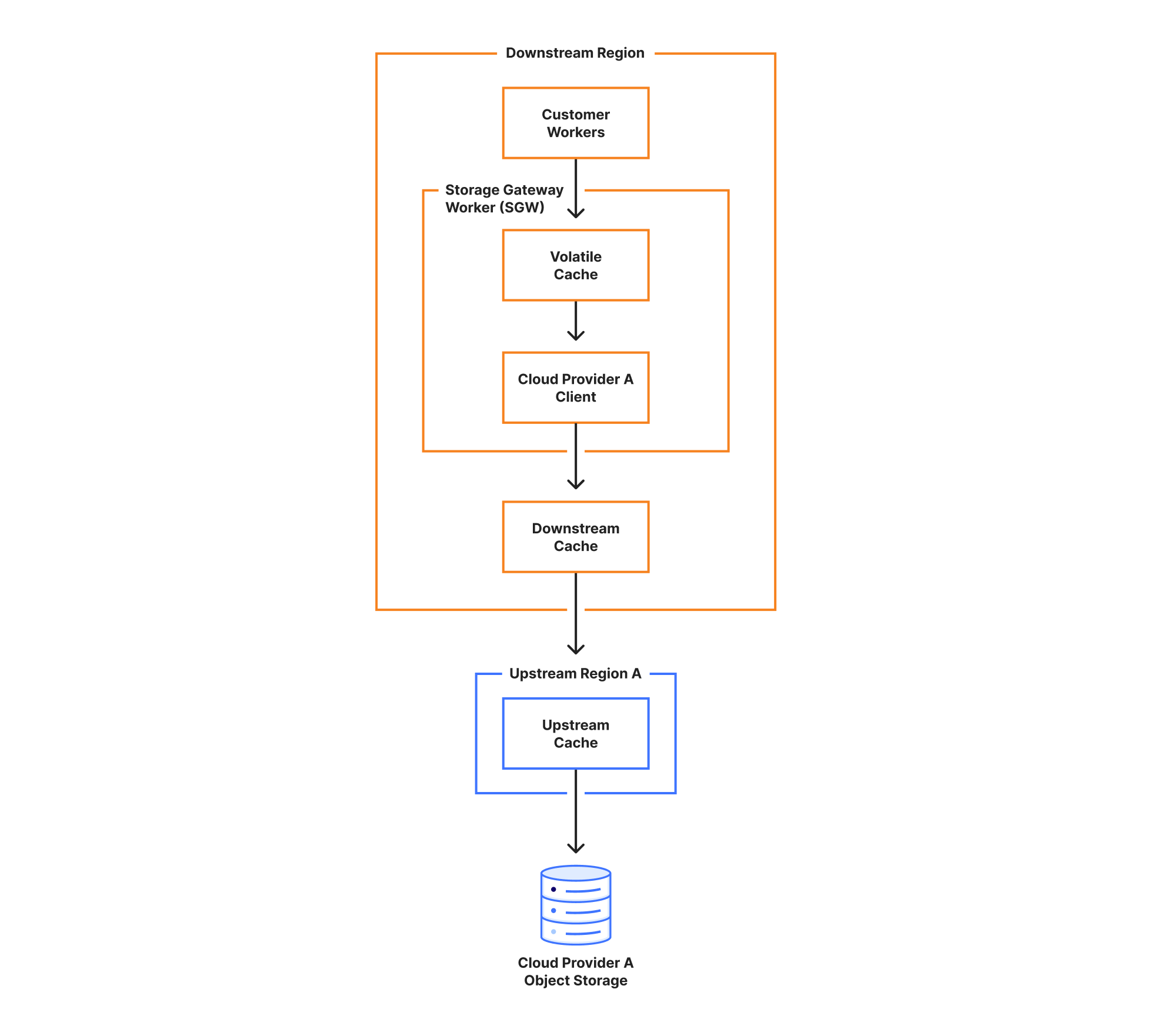 Downstream Region

Customer Workers

Storage Gateway Worker (SGW)

Volatile Cache

Cloud Provider A Client

Downstream Cache

Upstream Region A

Upstream Cache

Cloud Provider A Object Storage